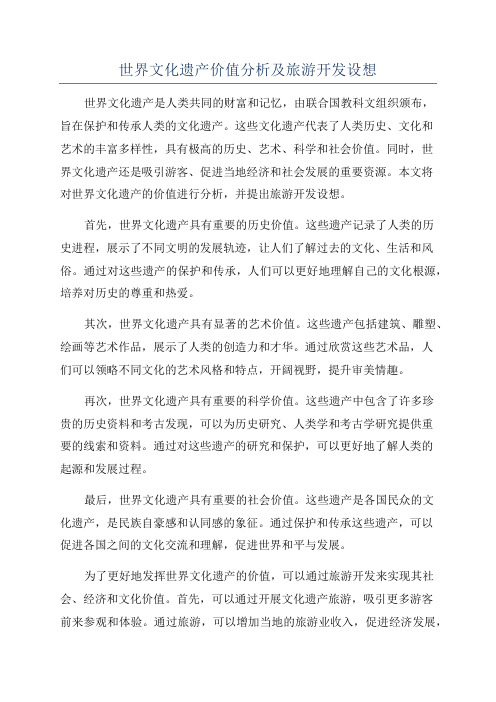 世界文化遗产价值分析及旅游开发设想

世界文化遗产是人类共同的财富和记忆，由联合国教科文组织颁布，旨在保护和传承人类的文化遗产。这些文化遗产代表了人类历史、文化和艺术的丰富多样性，具有极高的历史、艺术、科学和社会价值。同时，世界文化遗产还是吸引游客、促进当地经济和社会发展的重要资源。本文将对世界文化遗产的价值进行分析，并提出旅游开发设想。

首先，世界文化遗产具有重要的历史价值。这些遗产记录了人类的历史进程，展示了不同文明的发展轨迹，让人们了解过去的文化、生活和风俗。通过对这些遗产的保护和传承，人们可以更好地理解自己的文化根源，培养对历史的尊重和热爱。

其次，世界文化遗产具有显著的艺术价值。这些遗产包括建筑、雕塑、绘画等艺术作品，展示了人类的创造力和才华。通过欣赏这些艺术品，人们可以领略不同文化的艺术风格和特点，开阔视野，提升审美情趣。

再次，世界文化遗产具有重要的科学价值。这些遗产中包含了许多珍贵的历史资料和考古发现，可以为历史研究、人类学和考古学研究提供重要的线索和资料。通过对这些遗产的研究和保护，可以更好地了解人类的起源和发展过程。

最后，世界文化遗产具有重要的社会价值。这些遗产是各国民众的文化遗产，是民族自豪感和认同感的象征。通过保护和传承这些遗产，可以促进各国之间的文化交流和理解，促进世界和平与发展。

为了更好地发挥世界文化遗产的价值，可以通过旅游开发来实现其社会、经济和文化价值。首先，可以通过开展文化遗产旅游，吸引更多游客前来参观和体验。通过旅游，可以增加当地的旅游业收入，促进经济发展，